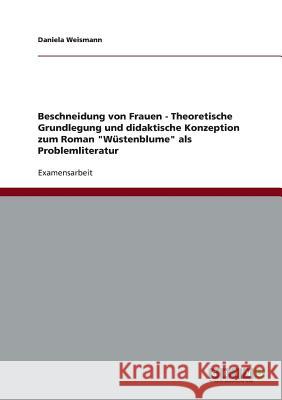 Daniela Weismann

Beschneidung von Frauen - Theoretische Grundlegung und didaktische Konzeption zum Roman "Wüstenblume" als Problemliteratur

Examensarbeit

Kraina Książek